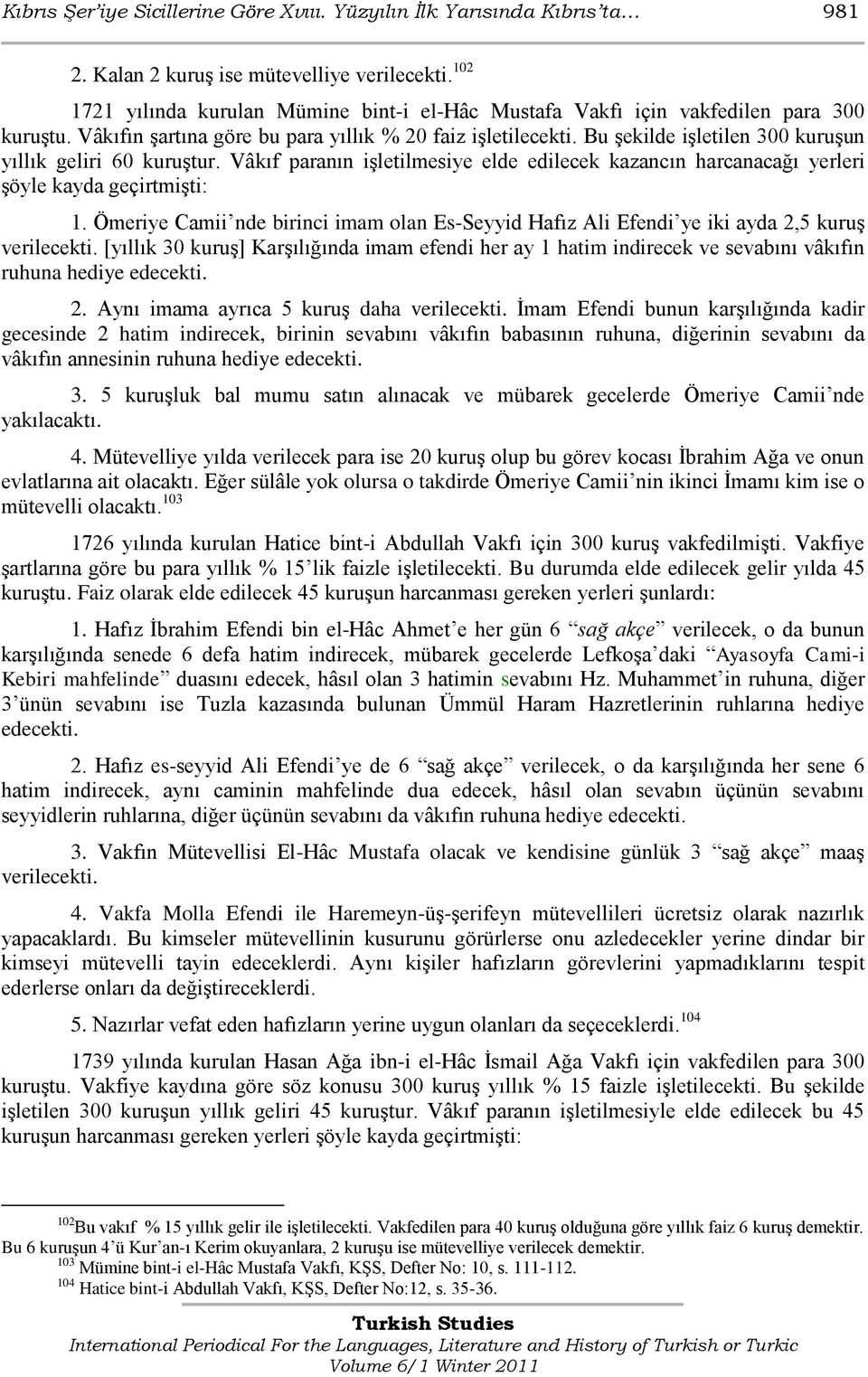 Kıbrıs Şer'iye Sicillerine Göre Xvııı. Yüzyılın İlk Yarısında Kıbrıs'ta… 981

2. Kalan 2 kuruş ise mütevelliye verilecekti.$^{102}$

1721 yılında kurulan Mümine bint-i el-Hâc Mustafa Vakfı için vakfedilen para 300 kuruştu. Vâkıfın şartına göre bu para yıllık % 20 faiz işletilecekti. Bu şekilde işletilen 300 kuruşun yıllık geliri 60 kuruştur. Vâkıf paranın işletilmesiye elde edilecek kazancın harcanacağı yerleri şöyle kayda geçirtmişti:

1. Ömeriye Camii'nde birinci imam olan Es-Seyyid Hafız Ali Efendi'ye iki ayda 2,5 kuruş verilecekti. [yıllık 30 kuruş] Karşılığında imam efendi her ay 1 hatim indirecek ve sevabını vâkıfın ruhuna hediye edecekti.

2. Aynı imama ayrıca 5 kuruş daha verilecekti. İmam Efendi bunun karşılığında kadir gecesinde 2 hatim indirecek, birinin sevabını vâkıfın babasının ruhuna, diğerinin sevabını da vâkıfın annesinin ruhuna hediye edecekti.

3. 5 kuruşluk bal mumu satın alınacak ve mübarek gecelerde Ömeriye Camii'nde yakılacaktı.

4. Mütevelliye yılda verilecek para ise 20 kuruş olup bu görev kocası İbrahim Ağa ve onun evlatlarına ait olacaktı. Eğer sülâle yok olursa o takdirde Ömeriye Camii'nin ikinci İmamı kim ise o mütevelli olacaktı.$^{103}$

1726 yılında kurulan Hatice bint-i Abdullah Vakfı için 300 kuruş vakfedilmişti. Vakfiye şartlarına göre bu para yıllık % 15'lik faizle işletilecekti. Bu durumda elde edilecek gelir yılda 45 kuruştu. Faiz olarak elde edilecek 45 kuruşun harcanması gereken yerleri şunlardı:

1. Hafız İbrahim Efendi bin el-Hâc Ahmet'e her gün 6 "sağ akçe" verilecek, o da bunun karşılığında senede 6 defa hatim indirecek, mübarek gecelerde Lefkoşa'daki "Ayasoyfa Cami-i Kebiri mahfelinde" duasını edecek, hâsıl olan 3 hatimin sevabını Hz. Muhammet'in ruhuna, diğer 3'ünün sevabını ise Tuzla kazasında bulunan Ümmül Haram Hazretlerinin ruhlarına hediye edecekti.

2. Hafız es-seyyid Ali Efendi'ye de 6 "sağ akçe" verilecek, o da karşılığında her sene 6 hatim indirecek, aynı caminin mahfelinde dua edecek, hâsıl olan sevabın üçünün sevabını seyyidlerin ruhlarına, diğer üçünün sevabını da vâkıfın ruhuna hediye edecekti.

3. Vakfın Mütevellisi El-Hâc Mustafa olacak ve kendisine günlük 3 "sağ akçe" maaş verilecekti.

4. Vakfa Molla Efendi ile Haremeyn-üş-şerifeyn mütevellileri ücretsiz olarak nazırlık yapacaklardı. Bu kimseler mütevellinin kusurunu görürlerse onu azledecekler yerine dindar bir kimseyi mütevelli tayin edeceklerdi. Aynı kişiler hafızların görevlerini yapmadıklarını tespit ederlerse onları da değiştireceklerdi.

5. Nazırlar vefat eden hafızların yerine uygun olanları da seçeceklerdi.$^{104}$

1739 yılında kurulan Hasan Ağa ibn-i el-Hâc İsmail Ağa Vakfı için vakfedilen para 300 kuruştu. Vakfiye kaydına göre söz konusu 300 kuruş yıllık % 15 faizle işletilecekti. Bu şekilde işletilen 300 kuruşun yıllık geliri 45 kuruştur. Vâkıf paranın işletilmesiyle elde edilecek bu 45 kuruşun harcanması gereken yerleri şöyle kayda geçirtmişti:

$^{102}$Bu vakıf % 15 yıllık gelir ile işletilecekti. Vakfedilen para 40 kuruş olduğuna göre yıllık faiz 6 kuruş demektir. Bu 6 kuruşun 4'ü Kur'an-ı Kerim okuyanlara, 2 kuruşu ise mütevelliye verilecek demektir.
$^{103}$ Mümine bint-i el-Hâc Mustafa Vakfı, KŞS, Defter No: 10, s. 111-112.
$^{104}$ Hatice bint-i Abdullah Vakfı, KŞS, Defter No:12, s. 35-36.

Turkish Studies
International Periodical For the Languages, Literature and History of Turkish or Turkic
Volume 6/1 Winter 2011